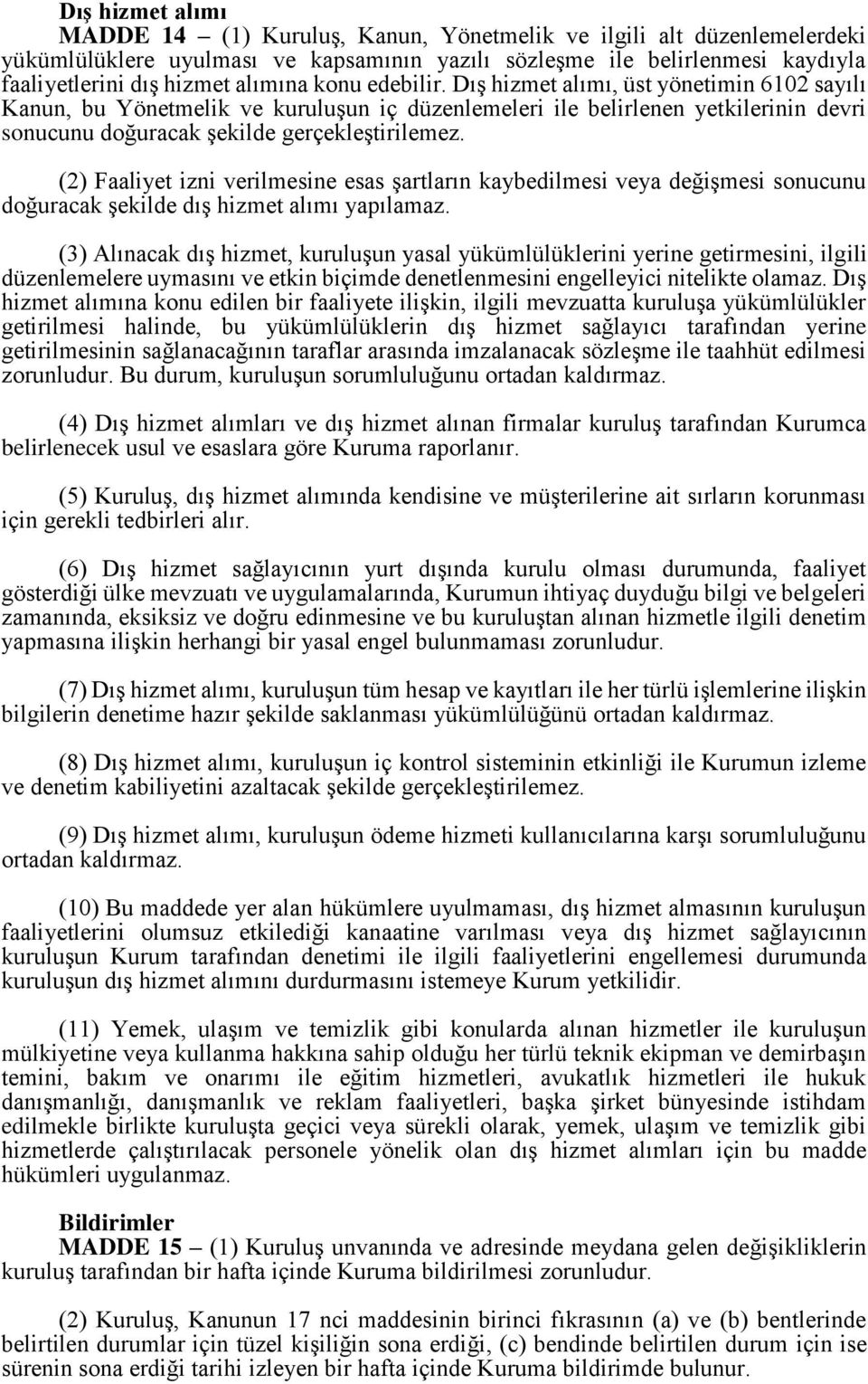 Dış hizmet alımı
MADDE 14 – (1) Kuruluş, Kanun, Yönetmelik ve ilgili alt düzenlemelerdeki yükümlülüklere uyulması ve kapsamının yazılı sözleşme ile belirlenmesi kaydıyla faaliyetlerini dış hizmet alımına konu edebilir. Dış hizmet alımı, üst yönetimin 6102 sayılı Kanun, bu Yönetmelik ve kuruluşun iç düzenlemeleri ile belirlenen yetkilerinin devri sonucunu doğuracak şekilde gerçekleştirilemez.

(2) Faaliyet izni verilmesine esas şartların kaybedilmesi veya değişmesi sonucunu doğuracak şekilde dış hizmet alımı yapılamaz.

(3) Alınacak dış hizmet, kuruluşun yasal yükümlülüklerini yerine getirmesini, ilgili düzenlemelere uymasını ve etkin biçimde denetlenmesini engelleyici nitelikte olamaz. Dış hizmet alımına konu edilen bir faaliyete ilişkin, ilgili mevzuatta kuruluşa yükümlülükler getirilmesi halinde, bu yükümlülüklerin dış hizmet sağlayıcı tarafından yerine getirilmesinin sağlanacağının taraflar arasında imzalanacak sözleşme ile taahhüt edilmesi zorunludur. Bu durum, kuruluşun sorumluluğunu ortadan kaldırmaz.

(4) Dış hizmet alımları ve dış hizmet alınan firmalar kuruluş tarafından Kurumca belirlenecek usul ve esaslara göre Kuruma raporlanır.

(5) Kuruluş, dış hizmet alımında kendisine ve müşterilerine ait sırların korunması için gerekli tedbirleri alır.

(6) Dış hizmet sağlayıcının yurt dışında kurulu olması durumunda, faaliyet gösterdiği ülke mevzuatı ve uygulamalarında, Kurumun ihtiyaç duyduğu bilgi ve belgeleri zamanında, eksiksiz ve doğru edinmesine ve bu kuruluştan alınan hizmetle ilgili denetim yapmasına ilişkin herhangi bir yasal engel bulunmaması zorunludur.

(7) Dış hizmet alımı, kuruluşun tüm hesap ve kayıtları ile her türlü işlemlerine ilişkin bilgilerin denetime hazır şekilde saklanması yükümlülüğünü ortadan kaldırmaz.

(8) Dış hizmet alımı, kuruluşun iç kontrol sisteminin etkinliği ile Kurumun izleme ve denetim kabiliyetini azaltacak şekilde gerçekleştirilemez.

(9) Dış hizmet alımı, kuruluşun ödeme hizmeti kullanıcılarına karşı sorumluluğunu ortadan kaldırmaz.

(10) Bu maddede yer alan hükümlere uyulmaması, dış hizmet almasının kuruluşun faaliyetlerini olumsuz etkilediği kanaatine varılması veya dış hizmet sağlayıcının kuruluşun Kurum tarafından denetimi ile ilgili faaliyetlerini engellemesi durumunda kuruluşun dış hizmet alımını durdurmasını istemeye Kurum yetkilidir.

(11) Yemek, ulaşım ve temizlik gibi konularda alınan hizmetler ile kuruluşun mülkiyetine veya kullanma hakkına sahip olduğu her türlü teknik ekipman ve demirbaşın temini, bakım ve onarımı ile eğitim hizmetleri, avukatlık hizmetleri ile hukuk danışmanlığı, danışmanlık ve reklam faaliyetleri, başka şirket bünyesinde istihdam edilmekle birlikte kuruluşta geçici veya sürekli olarak, yemek, ulaşım ve temizlik gibi hizmetlerde çalıştırılacak personele yönelik olan dış hizmet alımları için bu madde hükümleri uygulanmaz.

Bildirimler
MADDE 15 – (1) Kuruluş unvanında ve adresinde meydana gelen değişikliklerin kuruluş tarafından bir hafta içinde Kuruma bildirilmesi zorunludur.

(2) Kuruluş, Kanunun 17 nci maddesinin birinci fıkrasının (a) ve (b) bentlerinde belirtilen durumlar için tüzel kişiliğin sona erdiği, (c) bendinde belirtilen durum için ise sürenin sona erdiği tarihi izleyen bir hafta içinde Kuruma bildirimde bulunur.